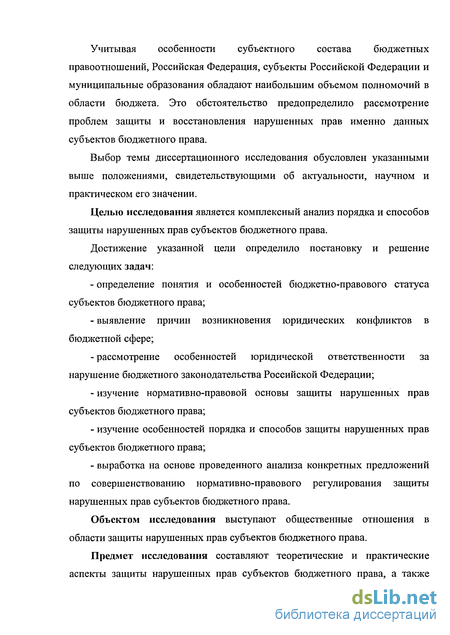 Учитывая особенности субъектного состава бюджетных правоотношений, Российская Федерация, субъекты Российской Федерации и муниципальные образования обладают наибольшим объемом полномочий в области бюджета. Это обстоятельство предопределило рассмотрение проблем защиты и восстановления нарушенных прав именно данных субъектов бюджетного права.

Выбор темы диссертационного исследования обусловлен указанными выше положениями, свидетельствующими об актуальности, научном и практическом его значении.

Целью исследования является комплексный анализ порядка и способов защиты нарушенных прав субъектов бюджетного права.

Достижение указанной цели определило постановку и решение следующих задач:

- определение понятия и особенностей бюджетно-правового статуса субъектов бюджетного права;

- выявление причин возникновения юридических конфликтов в бюджетной сфере;

- рассмотрение особенностей юридической ответственности за нарушение бюджетного законодательства Российской Федерации;

- изучение нормативно-правовой основы защиты нарушенных прав субъектов бюджетного права;

- изучение особенностей порядка и способов защиты нарушенных прав субъектов бюджетного права;

- выработка на основе проведенного анализа конкретных предложений по совершенствованию нормативно-правового регулирования защиты нарушенных прав субъектов бюджетного права.

Объектом исследования выступают общественные отношения в области защиты нарушенных прав субъектов бюджетного права.

Предмет исследования составляют теоретические и практические аспекты защиты нарушенных прав субъектов бюджетного права, а также

dsLib.net
библиотека диссертаций